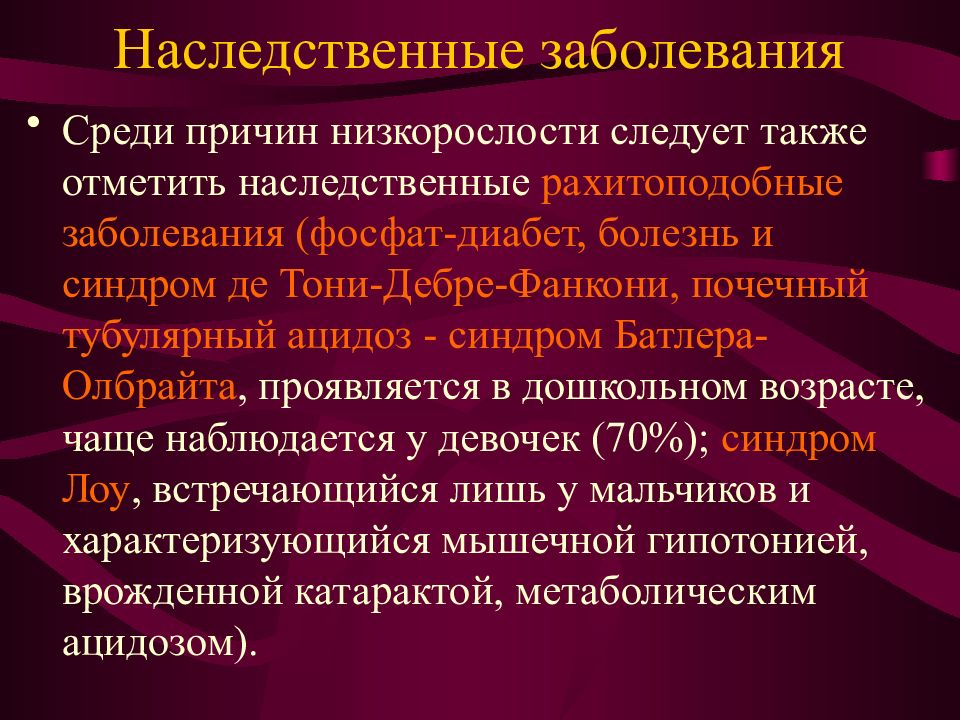 Наследственные заболевания

• Среди причин низкорослости следует также отметить наследственные рахитоподобные заболевания (фосфат-диабет, болезнь и синдром де Тони-Дебре-Фанкони, почечный тубулярный ацидоз - синдром Батлера-Олбрайта, проявляется в дошкольном возрасте, чаще наблюдается у девочек (70%); синдром Лоу, встречающийся лишь у мальчиков и характеризующийся мышечной гипотонией, врожденной катарактой, метаболическим ацидозом).